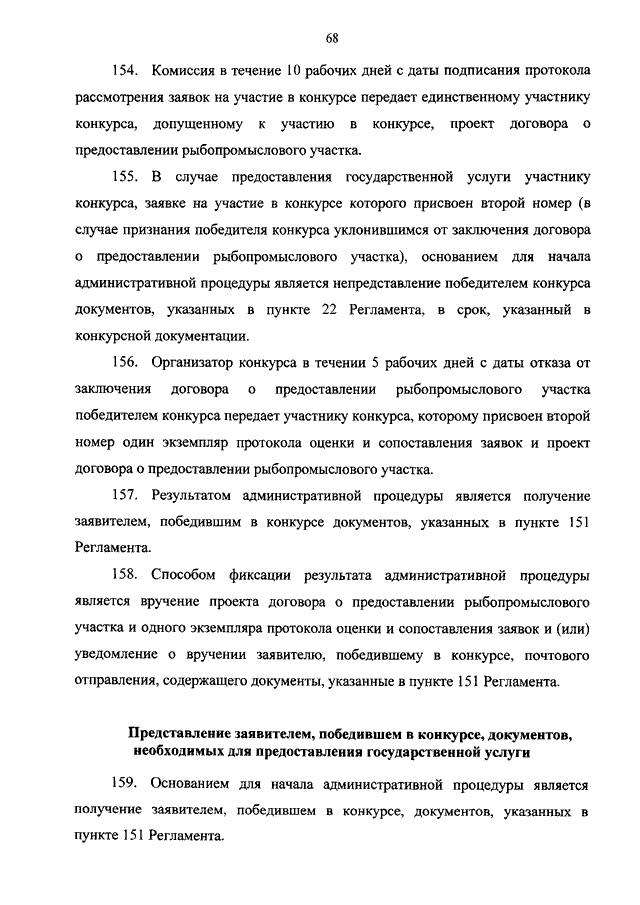 68

154. Комиссия в течение 10 рабочих дней с даты подписания протокола рассмотрения заявок на участие в конкурсе передает единственному участнику конкурса, допущенному к участию в конкурсе, проект договора о предоставлении рыбопромыслового участка.

155. В случае предоставления государственной услуги участнику конкурса, заявке на участие в конкурсе которого присвоен второй номер (в случае признания победителя конкурса уклонившимся от заключения договора о предоставлении рыбопромыслового участка), основанием для начала административной процедуры является непредставление победителем конкурса документов, указанных в пункте 22 Регламента, в срок, указанный в конкурсной документации.

156. Организатор конкурса в течении 5 рабочих дней с даты отказа от заключения договора о предоставлении рыбопромыслового участка победителем конкурса передает участнику конкурса, которому присвоен второй номер один экземпляр протокола оценки и сопоставления заявок и проект договора о предоставлении рыбопромыслового участка.

157. Результатом административной процедуры является получение заявителем, победившим в конкурсе документов, указанных в пункте 151 Регламента.

158. Способом фиксации результата административной процедуры является вручение проекта договора о предоставлении рыбопромыслового участка и одного экземпляра протокола оценки и сопоставления заявок и (или) уведомление о вручении заявителю, победившему в конкурсе, почтового отправления, содержащего документы, указанные в пункте 151 Регламента.

Представление заявителем, победившем в конкурсе, документов, необходимых для предоставления государственной услуги

159. Основанием для начала административной процедуры является получение заявителем, победившем в конкурсе, документов, указанных в пункте 151 Регламента.